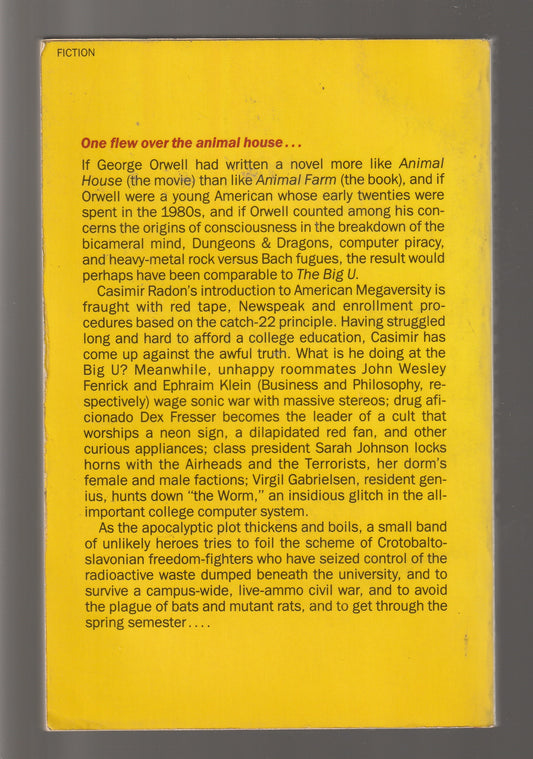 FICTION

One flew over the animal house...

If George Orwell had written a novel more like Animal House (the movie) than like Animal Farm (the book), and if Orwell were a young American whose early twenties were spent in the 1980s, and if Orwell counted among his concerns the origins of consciousness in the breakdown of the bicameral mind, Dungeons & Dragons, computer piracy, and heavy-metal rock versus Bach fugues, the result would perhaps have been comparable to The Big U.

Casimir Radon's introduction to American Megaversity is fraught with red tape, Newspeak and enrollment procedures based on the catch-22 principle. Having struggled long and hard to afford a college education, Casimir has come up against the awful truth. What is he doing at the Big U? Meanwhile, unhappy roommates John Wesley Fenrick and Ephraim Klein (Business and Philosophy, respectively) wage sonic war with massive stereos; drug aficionado Dex Fresser becomes the leader of a cult that worships a neon sign, a dilapidated red fan, and other curious appliances; class president Sarah Johnson locks horns with the Airheads and the Terrorists, her dorm's female and male factions; Virgil Gabrielsen, resident genius, hunts down "the Worm," an insidious glitch in the all-important college computer system.

As the apocalyptic plot thickens and boils, a small band of unlikely heroes tries to foil the scheme of Crotobaltoslavonian freedom-fighters who have seized control of the radioactive waste dumped beneath the university, and to survive a campus-wide, live-ammo civil war, and to avoid the plague of bats and mutant rats, and to get through the spring semester....